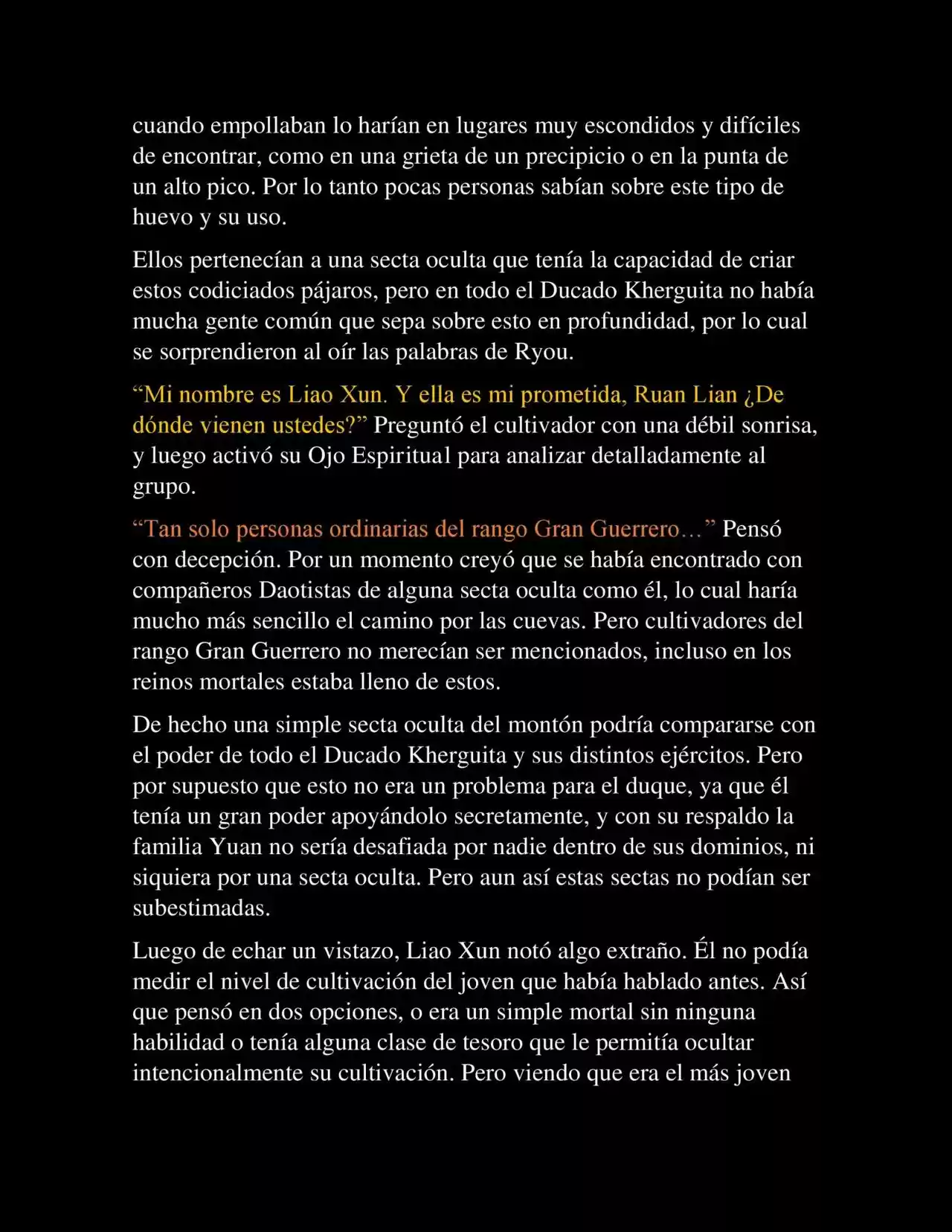 cuando empollaban lo harían en lugares muy escondidos y difíciles de encontrar, como en una grieta de un precipicio o en la punta de un alto pico. Por lo tanto pocas personas sabían sobre este tipo de huevo y su uso.

Ellos pertenecían a una secta oculta que tenía la capacidad de criar estos codiciados pájaros, pero en todo el Ducado Kherguita no había mucha gente común que sepa sobre esto en profundidad, por lo cual se sorprendieron al oír las palabras de Ryou.

“Mi nombre es Liao Xun. Y ella es mi prometida, Ruan Lian ¿De dónde vienen ustedes?” Preguntó el cultivador con una débil sonrisa, y luego activó su Ojo Espiritual para analizar detalladamente al grupo.

“Tan solo personas ordinarias del rango Gran Guerrero…” Pensó con decepción. Por un momento creyó que se había encontrado con compañeros Daotistas de alguna secta oculta como él, lo cual haría mucho más sencillo el camino por las cuevas. Pero cultivadores del rango Gran Guerrero no merecían ser mencionados, incluso en los reinos mortales estaba lleno de estos.

De hecho una simple secta oculta del montón podría compararse con el poder de todo el Ducado Kherguita y sus distintos ejércitos. Pero por supuesto que esto no era un problema para el duque, ya que él tenía un gran poder apoyándolo secretamente, y con su respaldo la familia Yuan no sería desafiada por nadie dentro de sus dominios, ni siquiera por una secta oculta. Pero aun así estas sectas no podían ser subestimadas.

Luego de echar un vistazo, Liao Xun notó algo extraño. Él no podía medir el nivel de cultivación del joven que había hablado antes. Así que pensó en dos opciones, o era un simple mortal sin ninguna habilidad o tenía alguna clase de tesoro que le permitía ocultar intencionalmente su cultivación. Pero viendo que era el más joven